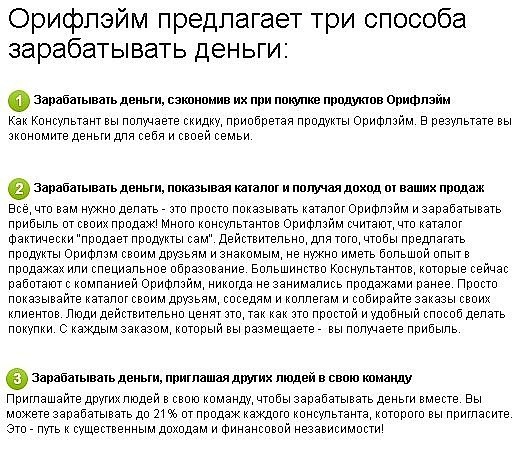 Орифлэйм предлагает три способа зарабатывать деньги:

1 Зарабатывать деньги, сэкономив их при покупке продуктов Орифлэйм

Как Консультант вы получаете скидку, приобретая продукты Орифлэйм. В результате вы экономите деньги для себя и своей семьи.

2 Зарабатывать деньги, показывая каталог и получая доход от ваших продаж

Всё, что вам нужно делать - это просто показывать каталог Орифлэйм и зарабатывать прибыль от своих продаж! Много консультантов Орифлэйм считают, что каталог фактически "продает продукты сам". Действительно, для того, чтобы предлагать продукты Орифлэм своим друзьям и знакомым, не нужно иметь большой опыт в продажах или специальное образование. Большинство Коснультантов, которые сейчас работают с компанией Орифлэйм, никогда не занимались продажами ранее. Просто показывайте каталог своим друзьям, соседям и коллегам и собирайте заказы своих клиентов. Люди действительно ценят это, так как это простой и удобный способ делать покупки. С каждым заказом, который вы размещаете - вы получаете прибыль.

3 Зарабатывать деньги, приглашая других людей в свою команду

Приглашайте других людей в свою команду, чтобы зарабатывать деньги вместе. Вы можете зарабатывать до 21% от продаж каждого консультанта, которого вы пригласите. Это - путь к существенным доходам и финансовой независимости!